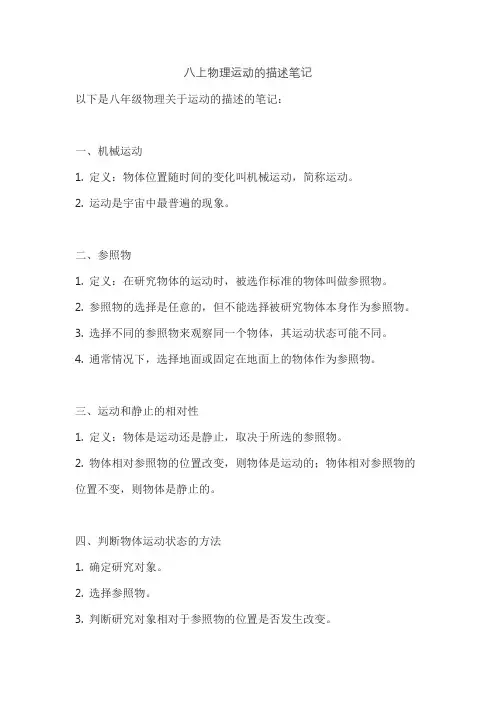 八上物理运动的描述笔记

以下是八年级物理关于运动的描述的笔记：

一、机械运动

1. 定义：物体位置随时间的变化叫机械运动，简称运动。

2. 运动是宇宙中最普遍的现象。

二、参照物

1. 定义：在研究物体的运动时，被选作标准的物体叫做参照物。

2. 参照物的选择是任意的，但不能选择被研究物体本身作为参照物。

3. 选择不同的参照物来观察同一个物体，其运动状态可能不同。

4. 通常情况下，选择地面或固定在地面上的物体作为参照物。

三、运动和静止的相对性

1. 定义：物体是运动还是静止，取决于所选的参照物。

2. 物体相对参照物的位置改变，则物体是运动的；物体相对参照物的位置不变，则物体是静止的。

四、判断物体运动状态的方法

1. 确定研究对象。

2. 选择参照物。

3. 判断研究对象相对于参照物的位置是否发生改变。